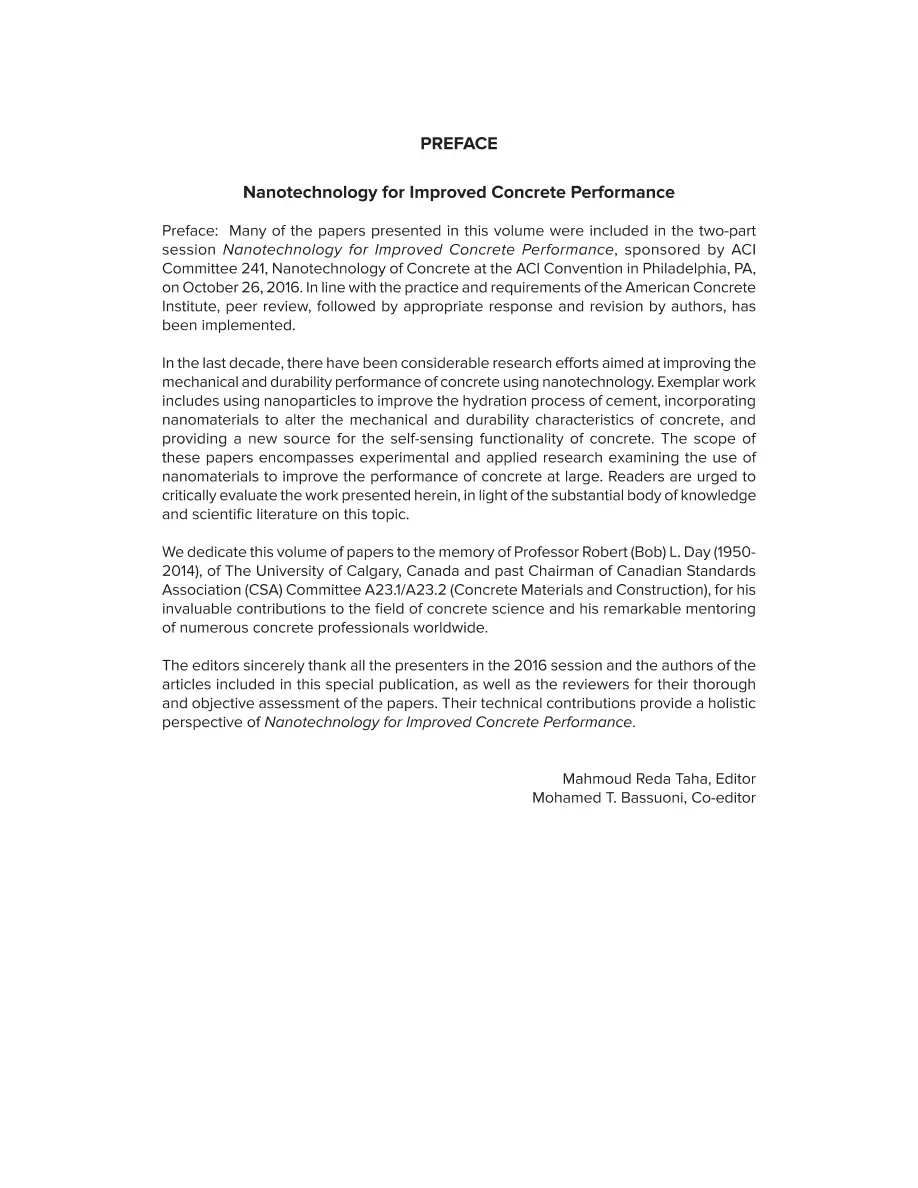 PREFACE

Nanotechnology for Improved Concrete Performance

Preface: Many of the papers presented in this volume were included in the two-part session Nanotechnology for Improved Concrete Performance, sponsored by ACI Committee 241, Nanotechnology of Concrete at the ACI Convention in Philadelphia, PA, on October 26, 2016. In line with the practice and requirements of the American Concrete Institute, peer review, followed by appropriate response and revision by authors, has been implemented.

In the last decade, there have been considerable research efforts aimed at improving the mechanical and durability performance of concrete using nanotechnology. Exemplar work includes using nanoparticles to improve the hydration process of cement, incorporating nanomaterials to alter the mechanical and durability characteristics of concrete, and providing a new source for the self-sensing functionality of concrete. The scope of these papers encompasses experimental and applied research examining the use of nanomaterials to improve the performance of concrete at large. Readers are urged to critically evaluate the work presented herein, in light of the substantial body of knowledge and scientific literature on this topic.

We dedicate this volume of papers to the memory of Professor Robert (Bob) L. Day (1950-2014), of The University of Calgary, Canada and past Chairman of Canadian Standards Association (CSA) Committee A23.1/A23.2 (Concrete Materials and Construction), for his invaluable contributions to the field of concrete science and his remarkable mentoring of numerous concrete professionals worldwide.

The editors sincerely thank all the presenters in the 2016 session and the authors of the articles included in this special publication, as well as the reviewers for their thorough and objective assessment of the papers. Their technical contributions provide a holistic perspective of Nanotechnology for Improved Concrete Performance.

Mahmoud Reda Taha, Editor
Mohamed T. Bassuoni, Co-editor